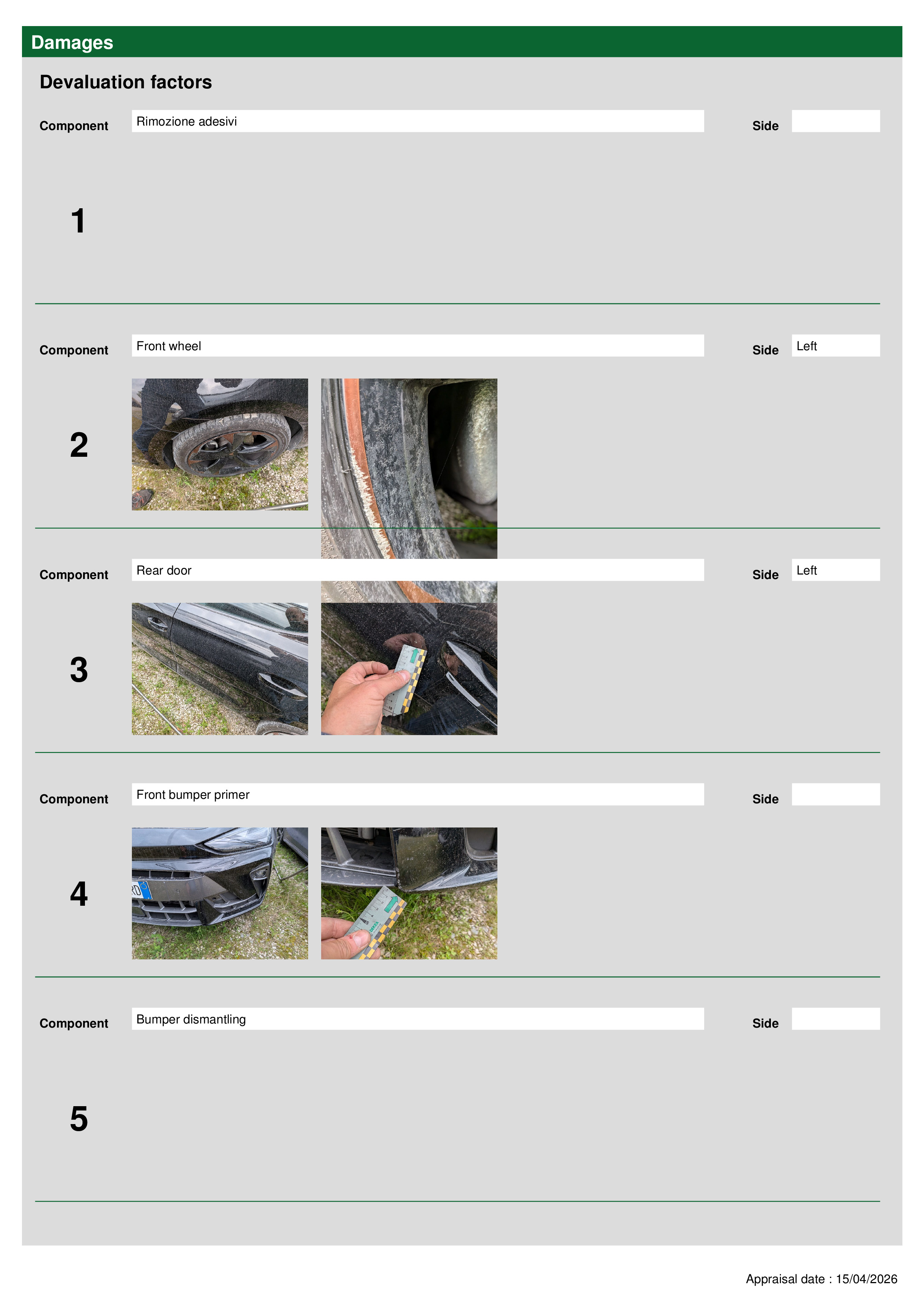 Damages

Devaluation factors

Component
Rimozione adesivi
Side

1

Component
Front wheel
Side
Left

2

Component
Rear door
Side
Left

3

Component
Front bumper primer
Side

4

Component
Bumper dismantling
Side

5

Appraisal date : 15/04/2026